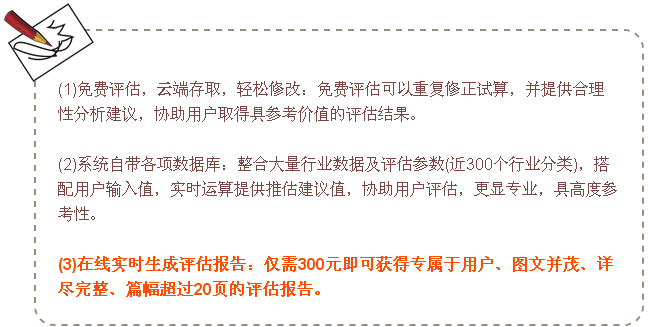 (1)免费评估，云端存取，轻松修改：免费评估可以重复修正试算，并提供合理性分析建议，协助用户取得具参考价值的评估结果。

(2)系统自带各项数据库：整合大量行业数据及评估参数(近300个行业分类)，搭配用户输入值，实时运算提供推估建议值，协助用户评估，更显专业，具高度参考性。

(3)在线实时生成评估报告：仅需300元即可获得专属于用户、图文并茂、详尽完整、篇幅超过20页的评估报告。